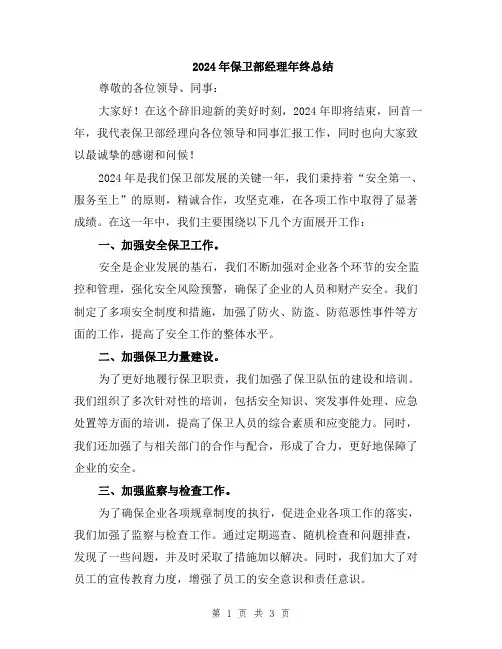 2024年保卫部经理年终总结

尊敬的各位领导、同事：

大家好！在这个辞旧迎新的美好时刻，2024年即将结束，回首一年，我代表保卫部经理向各位领导和同事汇报工作，同时也向大家致以最诚挚的感谢和问候！

2024年是我们保卫部发展的关键一年，我们秉持着“安全第一、服务至上”的原则，精诚合作，攻坚克难，在各项工作中取得了显著成绩。在这一年中，我们主要围绕以下几个方面展开工作：

一、加强安全保卫工作。

安全是企业发展的基石，我们不断加强对企业各个环节的安全监控和管理，强化安全风险预警，确保了企业的人员和财产安全。我们制定了多项安全制度和措施，加强了防火、防盗、防范恶性事件等方面的工作，提高了安全工作的整体水平。

二、加强保卫力量建设。

为了更好地履行保卫职责，我们加强了保卫队伍的建设和培训。我们组织了多次针对性的培训，包括安全知识、突发事件处理、应急处置等方面的培训，提高了保卫人员的综合素质和应变能力。同时，我们还加强了与相关部门的合作与配合，形成了合力，更好地保障了企业的安全。

三、加强监察与检查工作。

为了确保企业各项规章制度的执行，促进企业各项工作的落实，我们加强了监察与检查工作。通过定期巡查、随机检查和问题排查，发现了一些问题，并及时采取了措施加以解决。同时，我们加大了对员工的宣传教育力度，增强了员工的安全意识和责任意识。

第 1 页 共 3 页